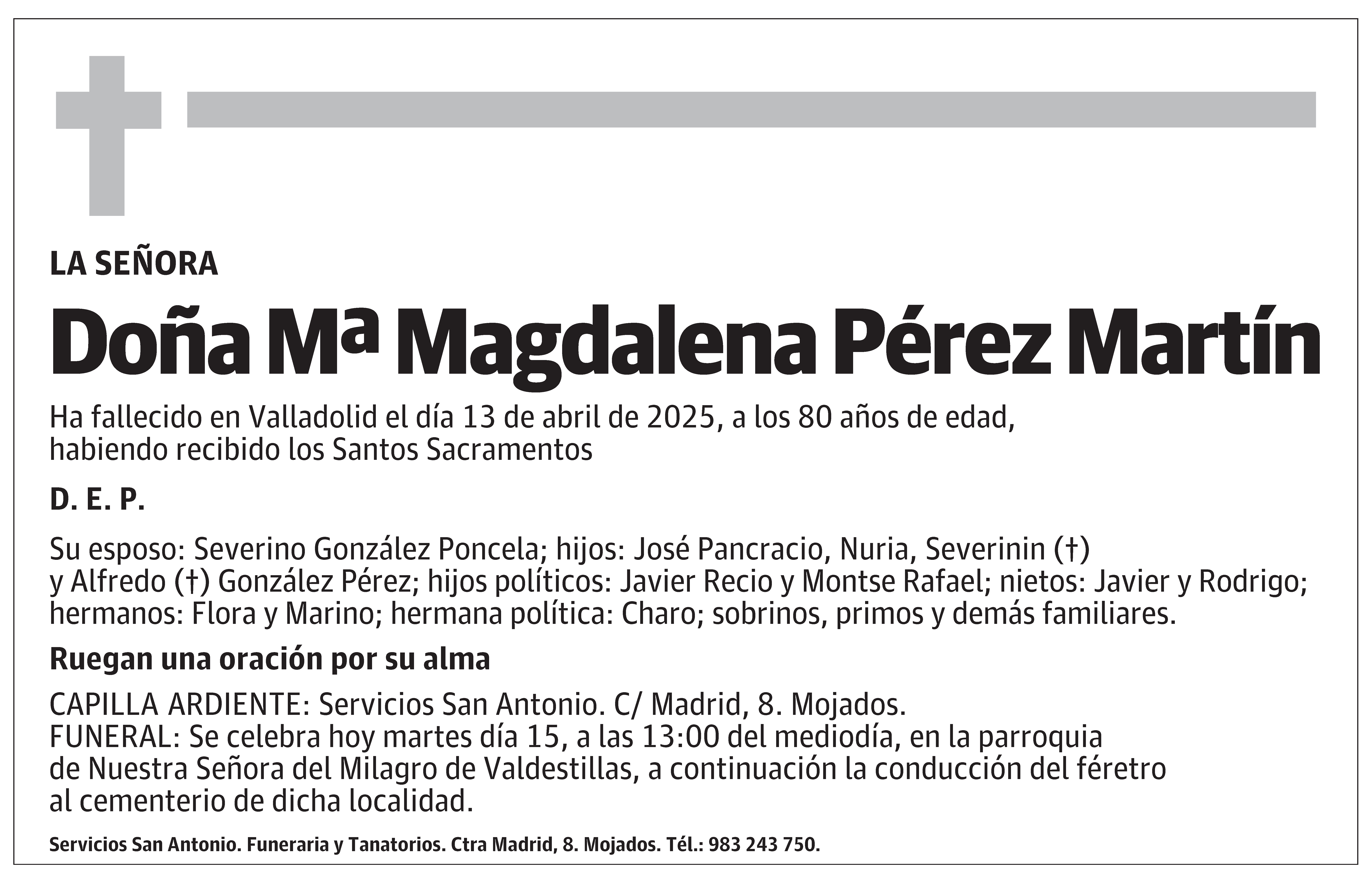 LA SEÑORA

Doña Mª Magdalena Pérez Martín

Ha fallecido en Valladolid el día 13 de abril de 2025, a los 80 años de edad, habiendo recibido los Santos Sacramentos

D. E. P.

Su esposo: Severino González Poncela; hijos: José Pancracio, Nuria, Severinin (†) y Alfredo (†) González Pérez; hijos políticos: Javier Recio y Montse Rafael; nietos: Javier y Rodrigo; hermanos: Flora y Marino; hermana política: Charo; sobrinos, primos y demás familiares.

Ruegan una oración por su alma

CAPILLA ARDIENTE: Servicios San Antonio. C/ Madrid, 8. Mojados.
FUNERAL: Se celebra hoy martes día 15, a las 13:00 del mediodía, en la parroquia de Nuestra Señora del Milagro de Valdestillas, a continuación la conducción del féretro al cementerio de dicha localidad.

Servicios San Antonio. Funeraria y Tanatorios. Ctra Madrid, 8. Mojados. Tél.: 983 243 750.